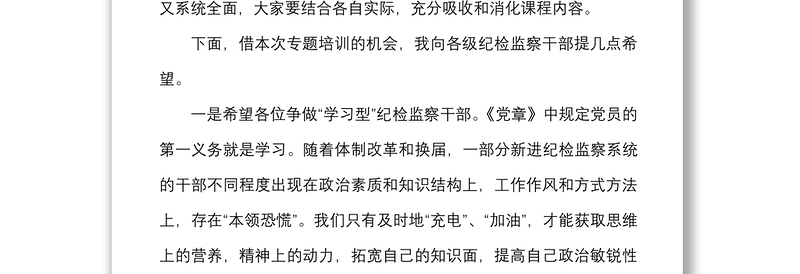 又系统全面，大家要结合各自实际，充分吸收和消化课程内容。

下面，借本次专题培训的机会，我向各级纪检监察干部提几点希望。

一是希望各位争做“学习型”纪检监察干部。《党章》中规定党员的第一义务就是学习。随着体制改革和换届，一部分新进纪检监察系统的干部不同程度出现在政治素质和知识结构上，工作作风和方式方法上，存在“本领恐慌”。我们只有及时地“充电”、“加油”，才能获取思维上的营养，精神上的动力，拓宽自己的知识面，提高自己政治敏锐性